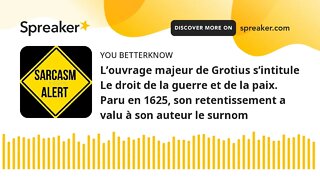 Spreaker

DISCOVER MORE ON spreaker.com

SARCASM ALERT

YOU BETTERKNOW

L’ouvrage majeur de Grotius s’intitule Le droit de la guerre et de la paix. Paru en 1625, son retentissement a valu à son auteur le surnom